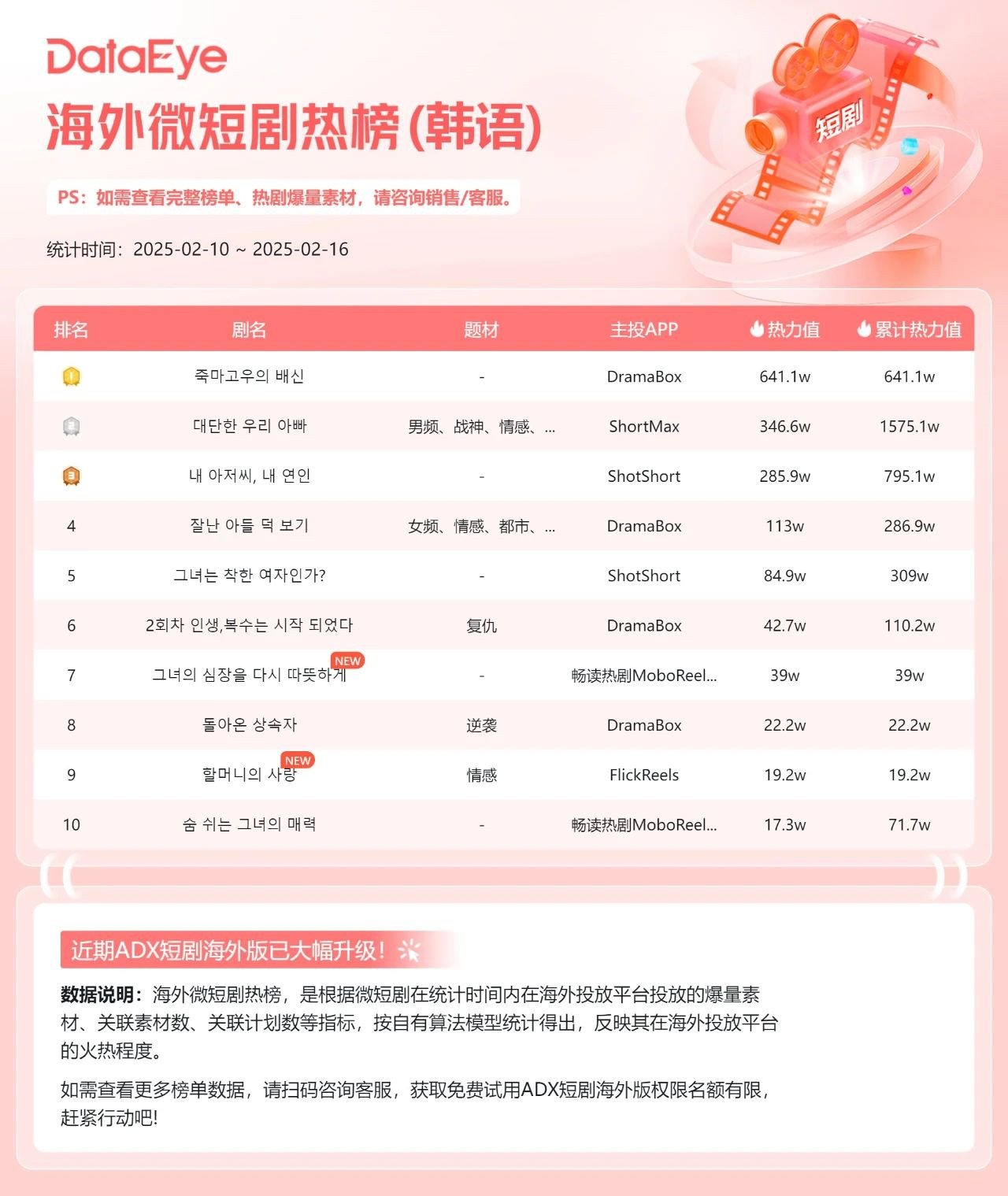 DataEye

海外微短剧热榜(韩语)

PS：如需查看完整榜单、热剧爆量素材，请咨询销售/客服。

统计时间：2025-02-10 ~ 2025-02-16

短剧

| 排名 | 剧名 | 题材 | 主投APP | 热力值 | 累计热力值 |
|---|---|---|---|---|---|
| 1 | 죽마고우의 배신 | - | DramaBox | 641.1w | 641.1w |
| 2 | 대단한 우리 아빠 | 男频、战神、情感、... | ShortMax | 346.6w | 1575.1w |
| 3 | 내 아저씨, 내 연인 | - | ShotShort | 285.9w | 795.1w |
| 4 | 잘난 아들 덕 보기 | 女频、情感、都市、... | DramaBox | 113w | 286.9w |
| 5 | 그녀는 착한 여자인가? | - | ShotShort | 84.9w | 309w |
| 6 | 2회차 인생,복수는 시작 되었다 | 复仇 | DramaBox | 42.7w | 110.2w |
| 7 | 그녀의 심장을 다시 따뜻하게 NEW | - | 畅读热剧MoboReel... | 39w | 39w |
| 8 | 돌아온 상속자 | 逆袭 | DramaBox | 22.2w | 22.2w |
| 9 | 할머니의 사랑 NEW | 情感 | FlickReels | 19.2w | 19.2w |
| 10 | 숨 쉬는 그녀의 매력 | - | 畅读热剧MoboReel... | 17.3w | 71.7w |

近期ADX短剧海外版已大幅升级！

数据说明：海外微短剧热榜，是根据微短剧在统计时间内在海外投放平台投放的爆量素材、关联素材数、关联计划数等指标，按自有算法模型统计得出，反映其在海外投放平台的火热程度。

如需查看更多榜单数据，请扫码咨询客服，获取免费试用ADX短剧海外版权限名额有限，赶紧行动吧!